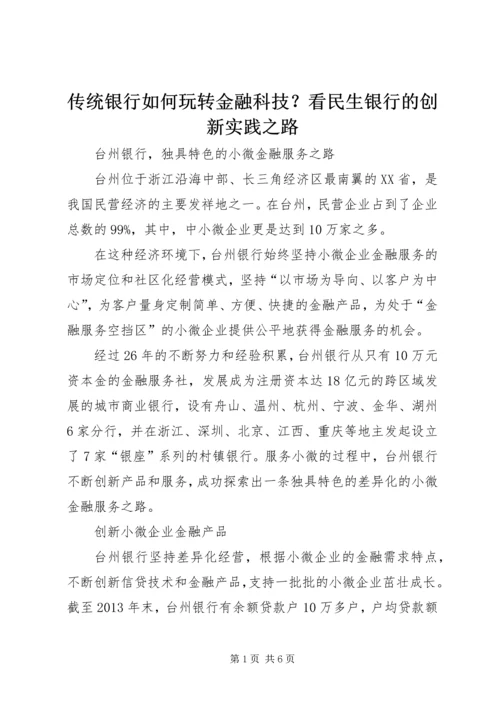 传统银行如何玩转金融科技？看民生银行的创新实践之路

台州银行，独具特色的小微金融服务之路

台州位于浙江沿海中部、长三角经济区最南翼的XX省，是我国民营经济的主要发祥地之一。在台州，民营企业占到了企业总数的99%，其中，中小微企业更是达到10万家之多。

在这种经济环境下，台州银行始终坚持小微企业金融服务的市场定位和社区化经营模式，坚持“以市场为导向、以客户为中心”，为客户量身定制简单、方便、快捷的金融产品，为处于“金融服务空挡区”的小微企业提供公平地获得金融服务的机会。

经过26年的不断努力和经验积累，台州银行从只有10万元资本金的金融服务社，发展成为注册资本达18亿元的跨区域发展的城市商业银行，设有舟山、温州、杭州、宁波、金华、湖州6家分行，并在浙江、深圳、北京、江西、重庆等地主发起设立了7家“银座”系列的村镇银行。服务小微的过程中，台州银行不断创新产品和服务，成功探索出一条独具特色的差异化的小微金融服务之路。

创新小微企业金融产品

台州银行坚持差异化经营，根据小微企业的金融需求特点，不断创新信贷技术和金融产品，支持一批批的小微企业茁壮成长。截至2013年末，台州银行有余额贷款户10万多户，户均贷款额

第1页 共6页